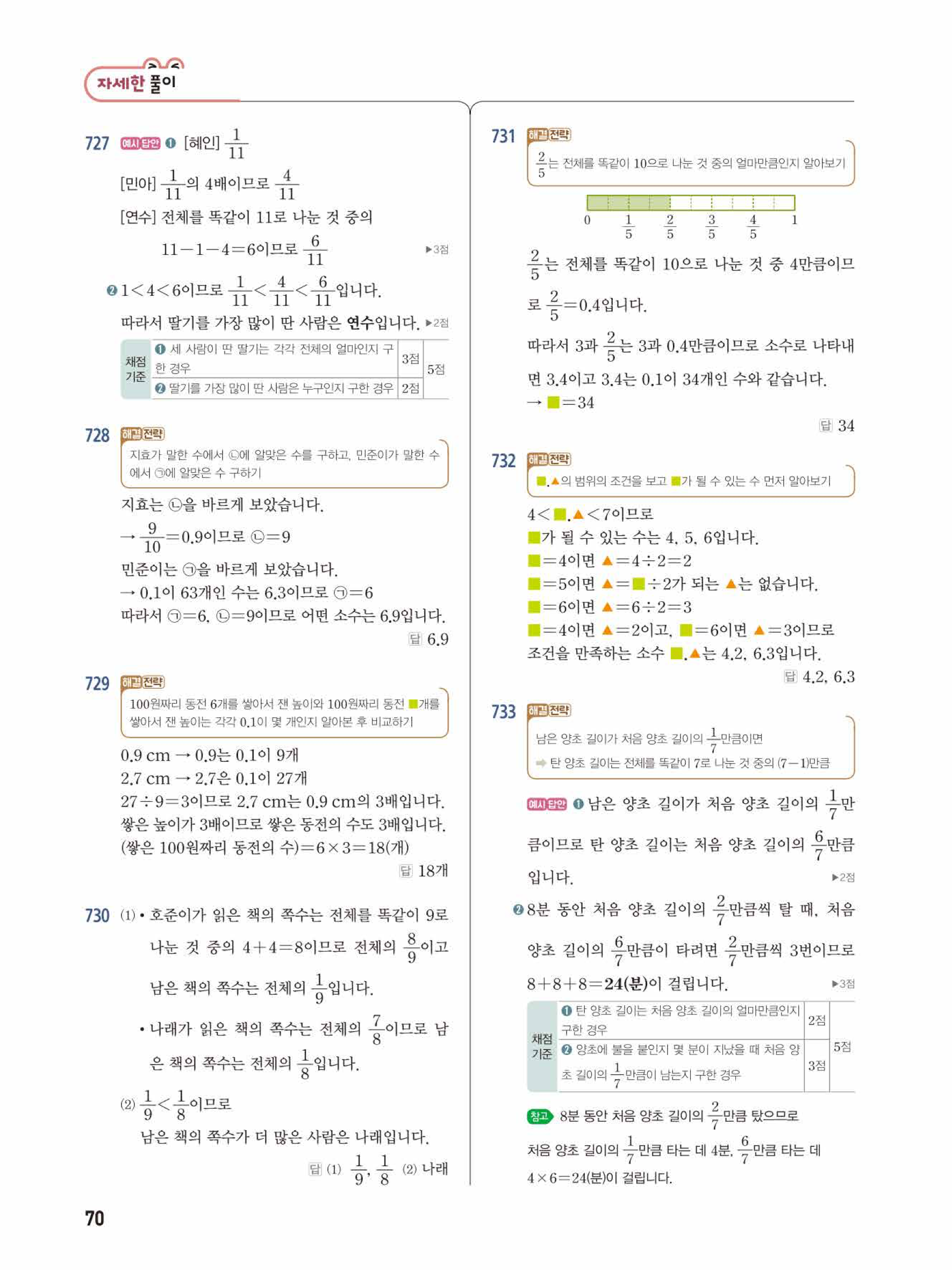 자세한 풀이

727 예시 답안 ❶ [혜인] $\frac{1}{11}$

[민아] $\frac{1}{11}$의 4배이므로 $\frac{4}{11}$

[연수] 전체를 똑같이 11로 나눈 것 중의 $11-1-4=6$이므로 $\frac{6}{11}$ ▶3점

❷ $1<4<6$이므로 $\frac{1}{11}<\frac{4}{11}<\frac{6}{11}$입니다.

따라서 딸기를 가장 많이 딴 사람은 연수입니다. ▶2점

| 채점 기준 | ❶ 세 사람이 딴 딸기는 각각 전체의 얼마인지 구한 경우 | 3점 | 5점 |
|---|---|---|---|
| | ❷ 딸기를 가장 많이 딴 사람은 누구인지 구한 경우 | 2점 | |

728 해결 전략
지효가 말한 수에서 ㉡에 알맞은 수를 구하고, 민준이가 말한 수에서 ㉠에 알맞은 수 구하기

지효는 ㉡을 바르게 보았습니다.
→ $\frac{9}{10}=0.9$이므로 ㉡$=9$
민준이는 ㉠을 바르게 보았습니다.
→ 0.1이 63개인 수는 6.3이므로 ㉠$=6$
따라서 ㉠$=6$, ㉡$=9$이므로 어떤 소수는 6.9입니다.
답 6.9

729 해결 전략
100원짜리 동전 6개를 쌓아서 잰 높이와 100원짜리 동전 ■개를 쌓아서 잰 높이는 각각 0.1이 몇 개인지 알아본 후 비교하기

0.9 cm → 0.9는 0.1이 9개
2.7 cm → 2.7은 0.1이 27개
$27\div9=3$이므로 2.7 cm는 0.9 cm의 3배입니다.
쌓은 높이가 3배이므로 쌓은 동전의 수도 3배입니다.
(쌓은 100원짜리 동전의 수)$=6\times3=18$(개)
답 18개

730 (1) • 호준이가 읽은 책의 쪽수는 전체를 똑같이 9로 나눈 것 중의 $4+4=8$이므로 전체의 $\frac{8}{9}$이고 남은 책의 쪽수는 전체의 $\frac{1}{9}$입니다.
• 나래가 읽은 책의 쪽수는 전체의 $\frac{7}{8}$이므로 남은 책의 쪽수는 전체의 $\frac{1}{8}$입니다.
(2) $\frac{1}{9}<\frac{1}{8}$이므로
남은 책의 쪽수가 더 많은 사람은 나래입니다.
답 (1) $\frac{1}{9}$, $\frac{1}{8}$ (2) 나래

731 해결 전략
$\frac{2}{5}$는 전체를 똑같이 10으로 나눈 것 중의 얼마만큼인지 알아보기

0 $\frac{1}{5}$ $\frac{2}{5}$ $\frac{3}{5}$ $\frac{4}{5}$ 1

$\frac{2}{5}$는 전체를 똑같이 10으로 나눈 것 중 4만큼이므로 $\frac{2}{5}=0.4$입니다.
따라서 3과 $\frac{2}{5}$는 3과 0.4만큼이므로 소수로 나타내면 3.4이고 3.4는 0.1이 34개인 수와 같습니다.
→ ■$=34$
답 34

732 해결 전략
■.▲의 범위의 조건을 보고 ■가 될 수 있는 수 먼저 알아보기

$4<$■.▲$<7$이므로
■가 될 수 있는 수는 4, 5, 6입니다.
■$=4$이면 ▲$=4\div2=2$
■$=5$이면 ▲$=$■$\div2$가 되는 ▲는 없습니다.
■$=6$이면 ▲$=6\div2=3$
■$=4$이면 ▲$=2$이고, ■$=6$이면 ▲$=3$이므로
조건을 만족하는 소수 ■.▲는 4.2, 6.3입니다.
답 4.2, 6.3

733 해결 전략
남은 양초 길이가 처음 양초 길이의 $\frac{1}{7}$만큼이면
➡ 탄 양초 길이는 전체를 똑같이 7로 나눈 것 중의 $(7-1)$만큼

예시 답안 ❶ 남은 양초 길이가 처음 양초 길이의 $\frac{1}{7}$만큼이므로 탄 양초 길이는 처음 양초 길이의 $\frac{6}{7}$만큼입니다. ▶2점
❷ 8분 동안 처음 양초 길이의 $\frac{2}{7}$만큼씩 탈 때, 처음 양초 길이의 $\frac{6}{7}$만큼이 타려면 $\frac{2}{7}$만큼씩 3번이므로 $8+8+8=24$(분)이 걸립니다. ▶3점

| 채점 기준 | ❶ 탄 양초 길이는 처음 양초 길이의 얼마만큼인지 구한 경우 | 2점 | 5점 |
|---|---|---|---|
| | ❷ 양초에 불을 붙인지 몇 분이 지났을 때 처음 양초 길이의 $\frac{1}{7}$만큼이 남는지 구한 경우 | 3점 | |

참고 8분 동안 처음 양초 길이의 $\frac{2}{7}$만큼 탔으므로 처음 양초 길이의 $\frac{1}{7}$만큼 타는 데 4분, $\frac{6}{7}$만큼 타는 데 $4\times6=24$(분)이 걸립니다.

70